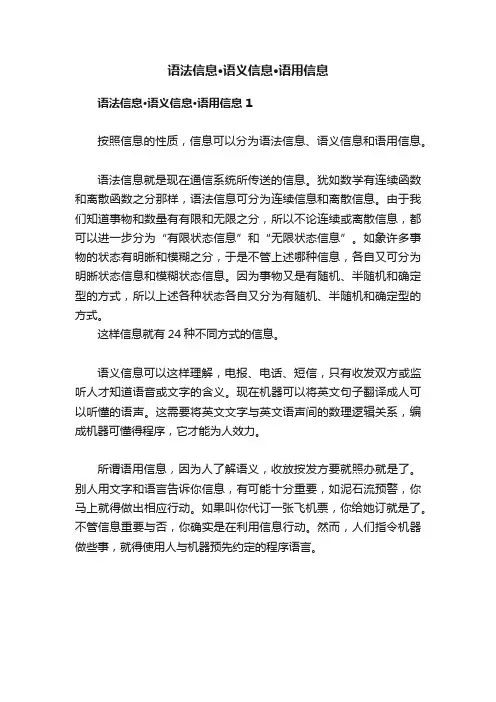 语法信息•语义信息•语用信息

语法信息•语义信息•语用信息 1

按照信息的性质，信息可以分为语法信息、语义信息和语用信息。

语法信息就是现在通信系统所传送的信息。犹如数学有连续函数和离散函数之分那样，语法信息可分为连续信息和离散信息。由于我们知道事物和数量有有限和无限之分，所以不论连续或离散信息，都可以进一步分为“有限状态信息”和“无限状态信息”。如象许多事物的状态有明晰和模糊之分，于是不管上述哪种信息，各自又可分为明晰状态信息和模糊状态信息。因为事物又是有随机、半随机和确定型的方式，所以上述各种状态各自又分为有随机、半随机和确定型的方式。

这样信息就有 24 种不同方式的信息。

语义信息可以这样理解，电报、电话、短信，只有收发双方或监听人才知道语音或文字的含义。现在机器可以将英文句子翻译成人可以听懂的语声。这需要将英文文字与英文语声间的数理逻辑关系，编成机器可懂得程序，它才能为人效力。

所谓语用信息，因为人了解语义，收放按发方要就照办就是了。别人用文字和语言告诉你信息，有可能十分重要，如泥石流预警，你马上就得做出相应行动。如果叫你代订一张飞机票，你给她订就是了。不管信息重要与否，你确实是在利用信息行动。然而，人们指令机器做些事，就得使用人与机器预先约定的程序语言。